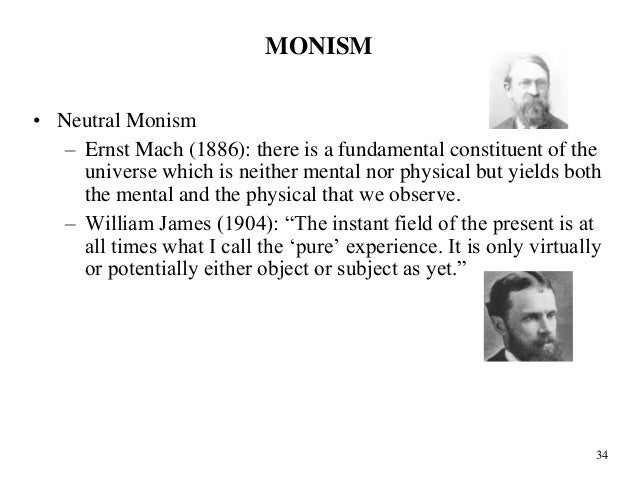 MONISM

• Neutral Monism
– Ernst Mach (1886): there is a fundamental constituent of the universe which is neither mental nor physical but yields both the mental and the physical that we observe.
– William James (1904): “The instant field of the present is at all times what I call the ‘pure’ experience. It is only virtually or potentially either object or subject as yet.”

34